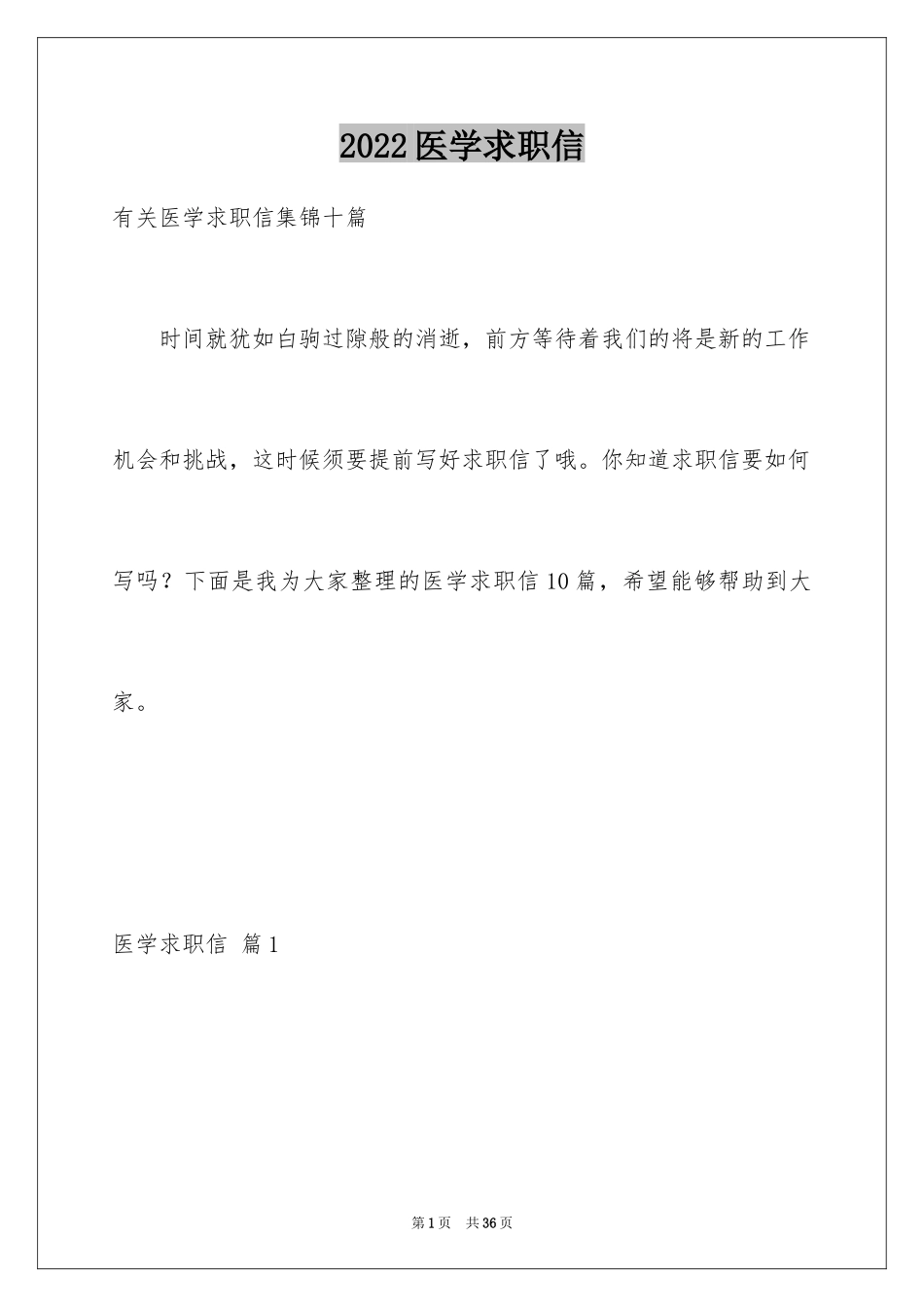 2022医学求职信

有关医学求职信集锦十篇

时间就犹如白驹过隙般的消逝，前方等待着我们的将是新的工作机会和挑战，这时候须要提前写好求职信了哦。你知道求职信要如何写吗？下面是我为大家整理的医学求职信10篇，希望能够帮助到大家。

医学求职信 篇1

第1页 共36页